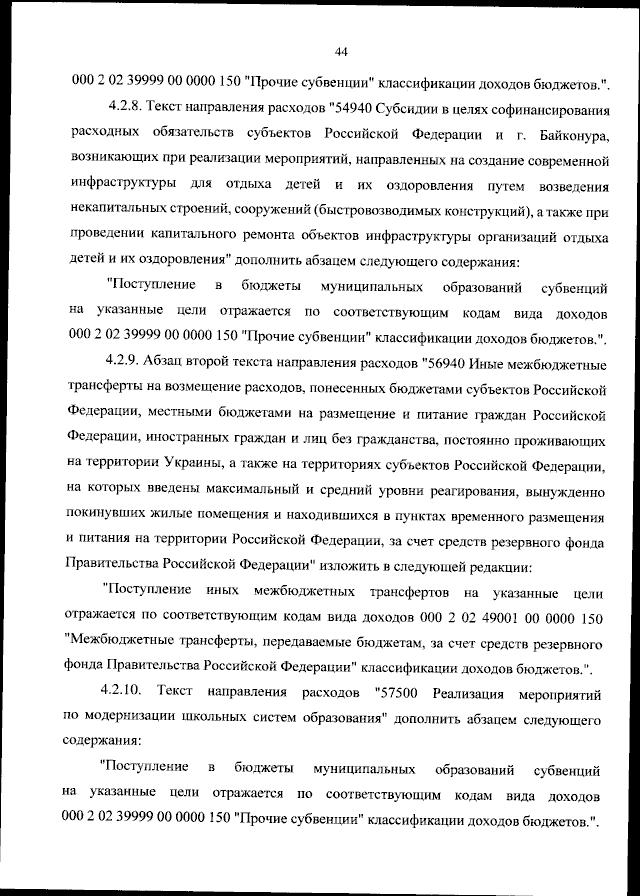 44

000 2 02 39999 00 0000 150 "Прочие субвенции" классификации доходов бюджетов.".

4.2.8. Текст направления расходов "54940 Субсидии в целях софинансирования расходных обязательств субъектов Российской Федерации и г. Байконура, возникающих при реализации мероприятий, направленных на создание современной инфраструктуры для отдыха детей и их оздоровления путем возведения некапитальных строений, сооружений (быстровозводимых конструкций), а также при проведении капитального ремонта объектов инфраструктуры организаций отдыха детей и их оздоровления" дополнить абзацем следующего содержания:

"Поступление в бюджеты муниципальных образований субвенций на указанные цели отражается по соответствующим кодам вида доходов 000 2 02 39999 00 0000 150 "Прочие субвенции" классификации доходов бюджетов.".

4.2.9. Абзац второй текста направления расходов "56940 Иные межбюджетные трансферты на возмещение расходов, понесенных бюджетами субъектов Российской Федерации, местными бюджетами на размещение и питание граждан Российской Федерации, иностранных граждан и лиц без гражданства, постоянно проживающих на территории Украины, а также на территориях субъектов Российской Федерации, на которых введены максимальный и средний уровни реагирования, вынужденно покинувших жилые помещения и находившихся в пунктах временного размещения и питания на территории Российской Федерации, за счет средств резервного фонда Правительства Российской Федерации" изложить в следующей редакции:

"Поступление иных межбюджетных трансфертов на указанные цели отражается по соответствующим кодам вида доходов 000 2 02 49001 00 0000 150 "Межбюджетные трансферты, передаваемые бюджетам, за счет средств резервного фонда Правительства Российской Федерации" классификации доходов бюджетов.".

4.2.10. Текст направления расходов "57500 Реализация мероприятий по модернизации школьных систем образования" дополнить абзацем следующего содержания:

"Поступление в бюджеты муниципальных образований субвенций на указанные цели отражается по соответствующим кодам вида доходов 000 2 02 39999 00 0000 150 "Прочие субвенции" классификации доходов бюджетов.".